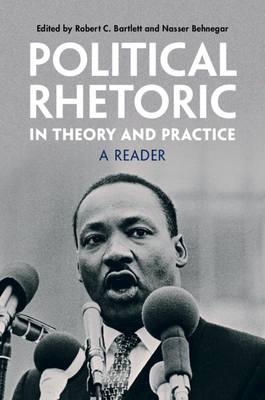 Edited by Robert C. Bartlett and Nasser Behnegar

POLITICAL RHETORIC

IN THEORY AND PRACTICE

A READER